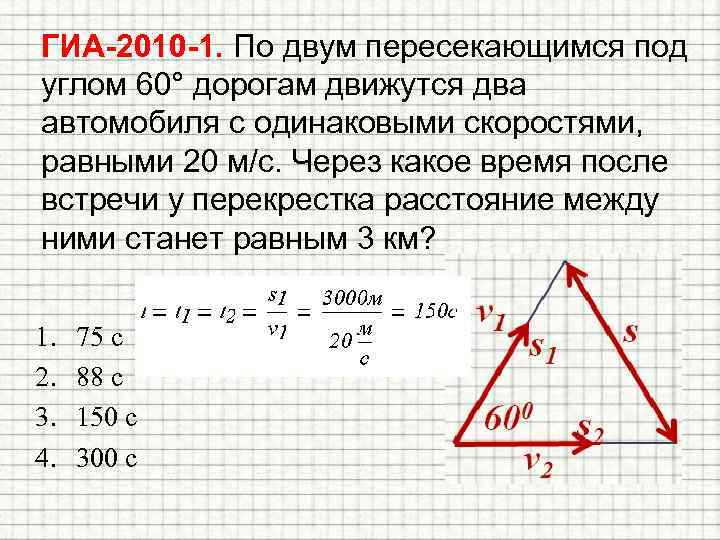 ГИА-2010-1. По двум пересекающимся под углом 60° дорогам движутся два автомобиля с одинаковыми скоростями, равными 20 м/с. Через какое время после встречи у перекрестка расстояние между ними станет равным 3 км?

$t = t_1 = t_2 = \frac{s_1}{v_1} = \frac{3000м}{20\frac{м}{с}} = 150с$

1. 75 с
2. 88 с
3. 150 с
4. 300 с

$v_1$
$s_1$
$s$
$60^0$
$s_2$
$v_2$